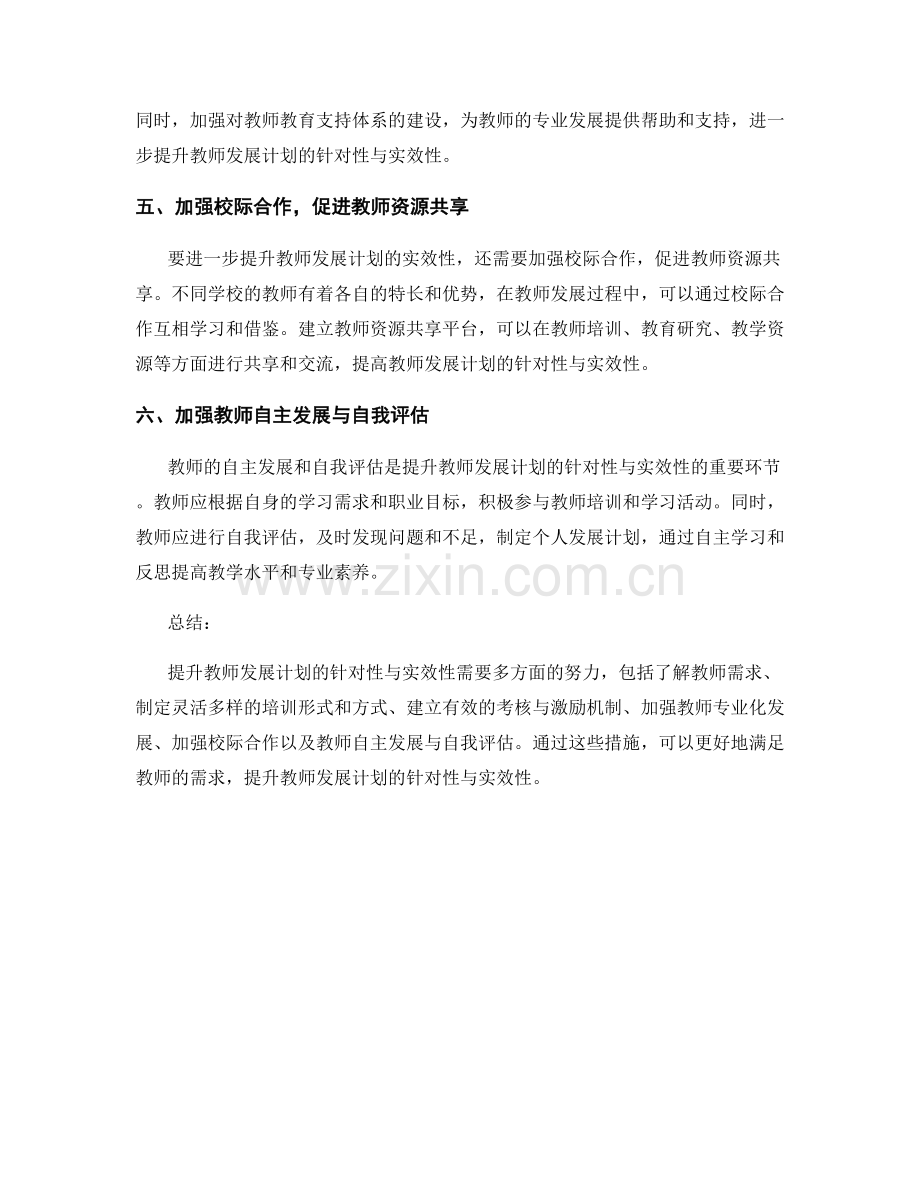 同时，加强对教师教育支持体系的建设，为教师的专业发展提供帮助和支持，进一步提升教师发展计划的针对性与实效性。

五、加强校际合作，促进教师资源共享

要进一步提升教师发展计划的实效性，还需要加强校际合作，促进教师资源共享。不同学校的教师有着各自的特长和优势，在教师发展过程中，可以通过校际合作互相学习和借鉴。建立教师资源共享平台，可以在教师培训、教育研究、教学资源等方面进行共享和交流，提高教师发展计划的针对性与实效性。

六、加强教师自主发展与自我评估

教师的自主发展和自我评估是提升教师发展计划的针对性与实效性的重要环节。教师应根据自身的学习需求和职业目标，积极参与教师培训和学习活动。同时，教师应进行自我评估，及时发现问题和不足，制定个人发展计划，通过自主学习和反思提高教学水平和专业素养。

www.zixin.com.cn

总结：

提升教师发展计划的针对性与实效性需要多方面的努力，包括了解教师需求、制定灵活多样的培训形式和方式、建立有效的考核与激励机制、加强教师专业化发展、加强校际合作以及教师自主发展与自我评估。通过这些措施，可以更好地满足教师的需求，提升教师发展计划的针对性与实效性。